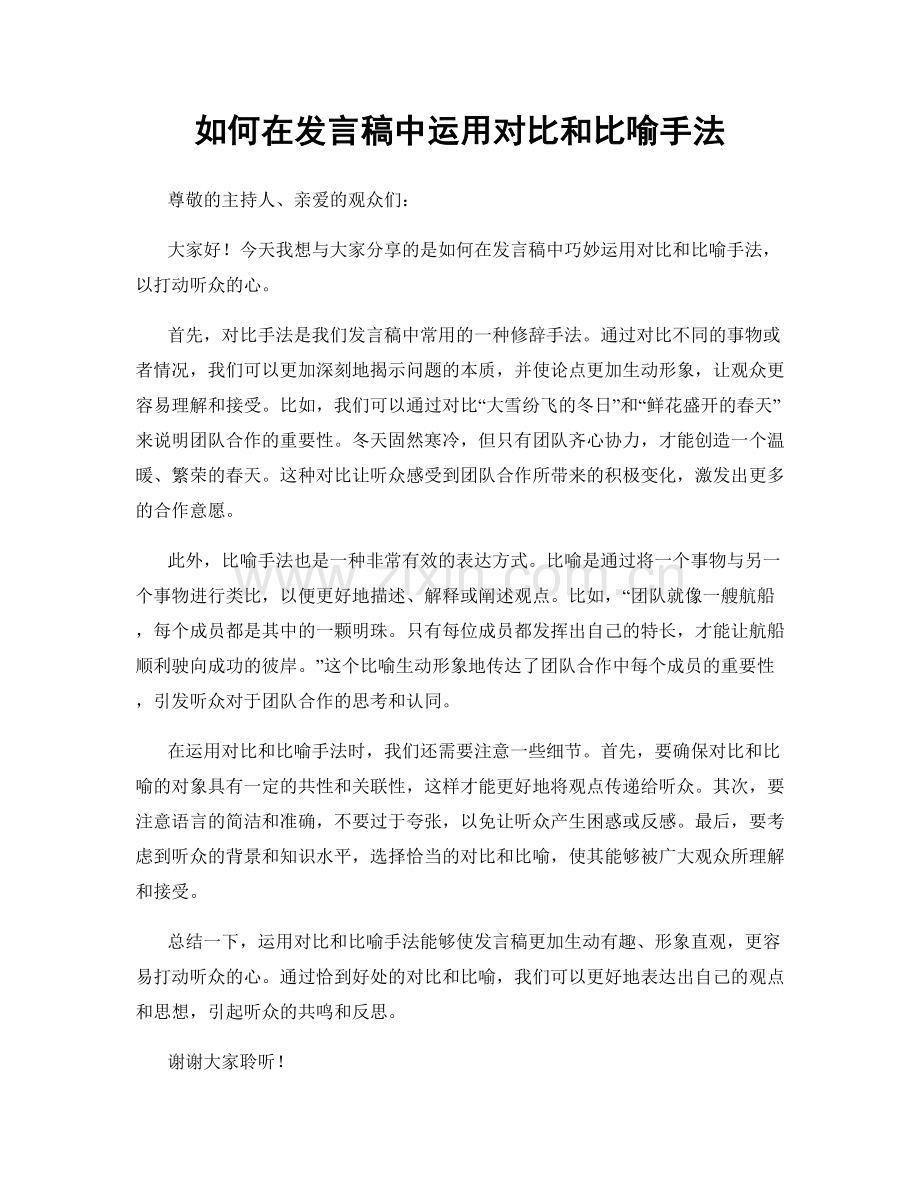 如何在发言稿中运用对比和比喻手法

尊敬的主持人、亲爱的观众们：

大家好！今天我想与大家分享的是如何在发言稿中巧妙运用对比和比喻手法，以打动听众的心。

首先，对比手法是我们发言稿中常用的一种修辞手法。通过对比不同的事物或者情况，我们可以更加深刻地揭示问题的本质，并使论点更加生动形象，让观众更容易理解和接受。比如，我们可以通过对比“大雪纷飞的冬日”和“鲜花盛开的春天”来说明团队合作的重要性。冬天固然寒冷，但只有团队齐心协力，才能创造一个温暖、繁荣的春天。这种对比让听众感受到团队合作所带来的积极变化，激发出更多的合作意愿。

此外，比喻手法也是一种非常有效的表达方式。比喻是通过将一个事物与另一个事物进行类比，以便更好地描述、解释或阐述观点。比如，“团队就像一艘航船，每个成员都是其中的一颗明珠。只有每位成员都发挥出自己的特长，才能让航船顺利驶向成功的彼岸。”这个比喻生动形象地传达了团队合作中每个成员的重要性，引发听众对于团队合作的思考和认同。

在运用对比和比喻手法时，我们还需要注意一些细节。首先，要确保对比和比喻的对象具有一定的共性和关联性，这样才能更好地将观点传递给听众。其次，要注意语言的简洁和准确，不要过于夸张，以免让听众产生困惑或反感。最后，要考虑到听众的背景和知识水平，选择恰当的对比和比喻，使其能够被广大观众所理解和接受。

总结一下，运用对比和比喻手法能够使发言稿更加生动有趣、形象直观，更容易打动听众的心。通过恰到好处的对比和比喻，我们可以更好地表达出自己的观点和思想，引起听众的共鸣和反思。

谢谢大家聆听！

www.zixin.com.cn